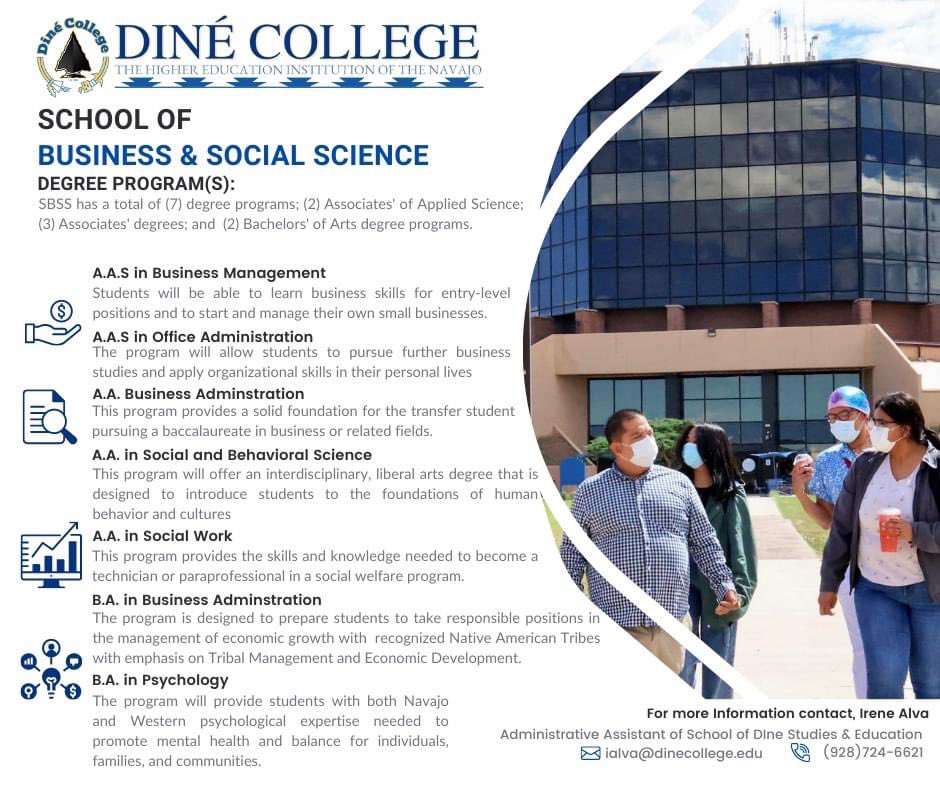 Diné College

DINÉ COLLEGE
THE HIGHER EDUCATION INSTITUTION OF THE NAVAJO

SCHOOL OF
BUSINESS & SOCIAL SCIENCE
DEGREE PROGRAM(S):

SBSS has a total of (7) degree programs; (2) Associates' of Applied Science; (3) Associates' degrees; and (2) Bachelors' of Arts degree programs.

A.A.S in Business Management
Students will be able to learn business skills for entry-level positions and to start and manage their own small businesses.

A.A.S in Office Administration
The program will allow students to pursue further business studies and apply organizational skills in their personal lives

A.A. Business Adminstration
This program provides a solid foundation for the transfer student pursuing a baccalaureate in business or related fields.

A.A. in Social and Behavioral Science
This program will offer an interdisciplinary, liberal arts degree that is designed to introduce students to the foundations of human behavior and cultures

A.A. in Social Work
This program provides the skills and knowledge needed to become a technician or paraprofessional in a social welfare program.

B.A. in Business Adminstration
The program is designed to prepare students to take responsible positions in the management of economic growth with recognized Native American Tribes with emphasis on Tribal Management and Economic Development.

B.A. in Psychology
The program will provide students with both Navajo and Western psychological expertise needed to promote mental health and balance for individuals, families, and communities.

For more Information contact, Irene Alva
Administrative Assistant of School of Dine Studies & Education
ialva@dinecollege.edu (928)724-6621